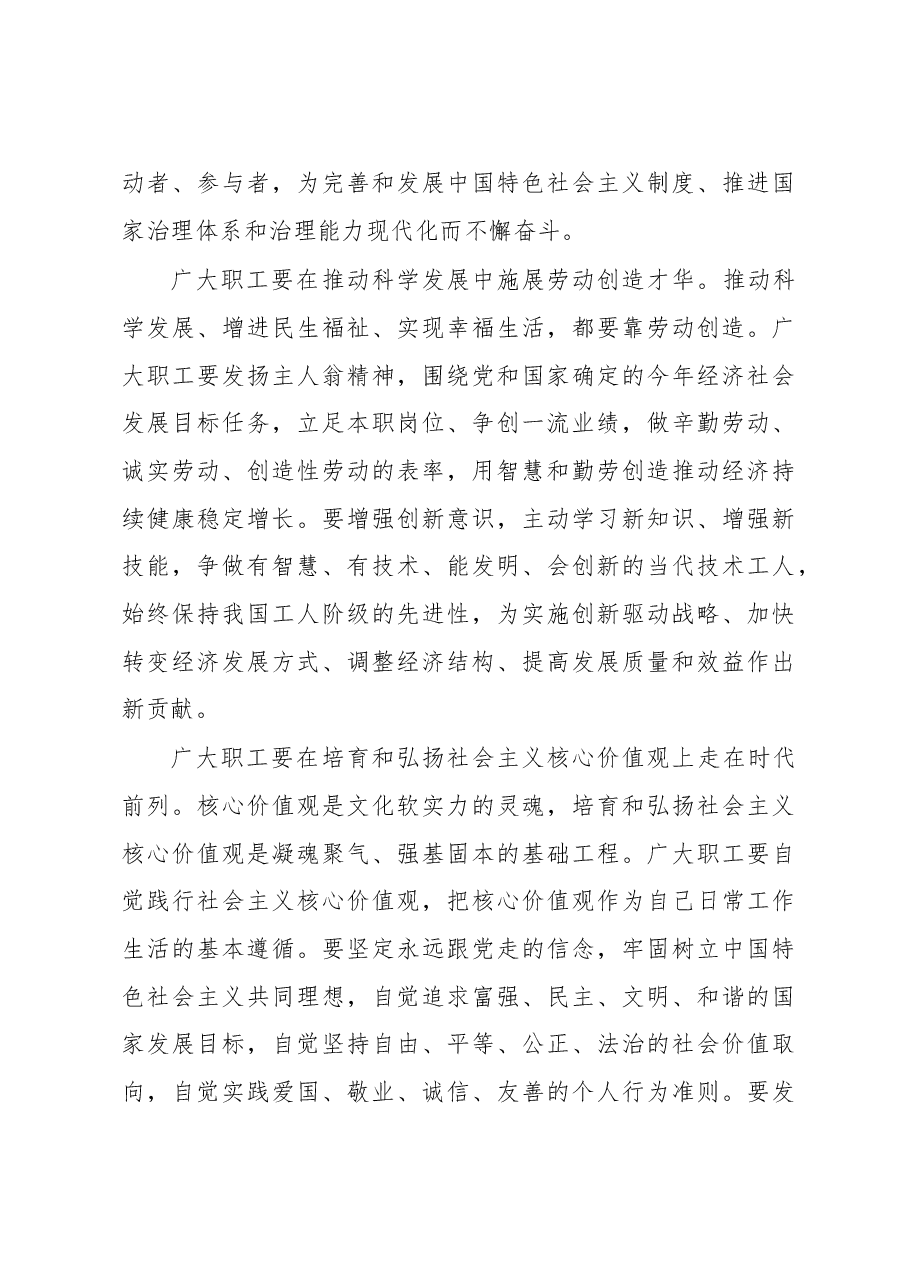 动者、参与者，为完善和发展中国特色社会主义制度、推进国家治理体系和治理能力现代化而不懈奋斗。

广大职工要在推动科学发展中施展劳动创造才华。推动科学发展、增进民生福祉、实现幸福生活，都要靠劳动创造。广大职工要发扬主人翁精神，围绕党和国家确定的今年经济社会发展目标任务，立足本职岗位、争创一流业绩，做辛勤劳动、诚实劳动、创造性劳动的表率，用智慧和勤劳创造推动经济持续健康稳定增长。要增强创新意识，主动学习新知识、增强新技能，争做有智慧、有技术、能发明、会创新的当代技术工人，始终保持我国工人阶级的先进性，为实施创新驱动战略、加快转变经济发展方式、调整经济结构、提高发展质量和效益作出新贡献。

广大职工要在培育和弘扬社会主义核心价值观上走在时代前列。核心价值观是文化软实力的灵魂，培育和弘扬社会主义核心价值观是凝魂聚气、强基固本的基础工程。广大职工要自觉践行社会主义核心价值观，把核心价值观作为自己日常工作生活的基本遵循。要坚定永远跟党走的信念，牢固树立中国特色社会主义共同理想，自觉追求富强、民主、文明、和谐的国家发展目标，自觉坚持自由、平等、公正、法治的社会价值取向，自觉实践爱国、敬业、诚信、友善的个人行为准则。要发